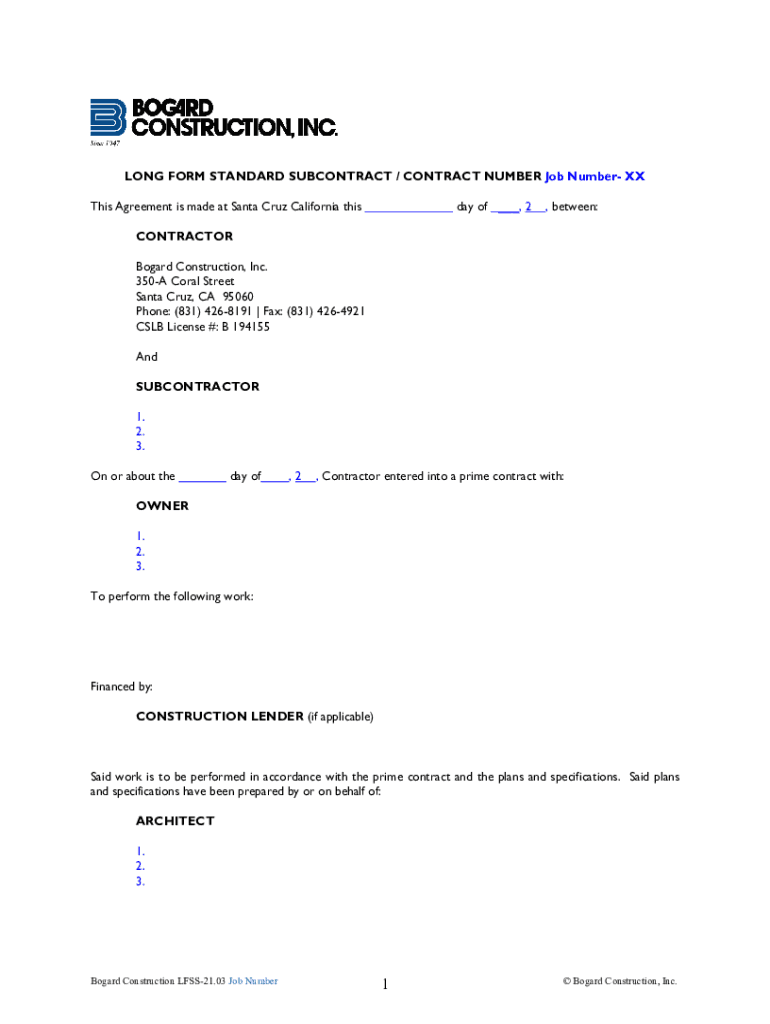 BOGARD CONSTRUCTION, INC.
Since 1947

LONG FORM STANDARD SUBCONTRACT / CONTRACT NUMBER Job Number- XX

This Agreement is made at Santa Cruz California this ______________ day of _____, 2___, between:

CONTRACTOR

Bogard Construction, Inc.
350-A Coral Street
Santa Cruz, CA 95060
Phone: (831) 426-8191 | Fax: (831) 426-4921
CSLB License #: B 194155

And

SUBCONTRACTOR

1.
2.
3.

On or about the ________ day of_____, 2___, Contractor entered into a prime contract with:

OWNER

1.
2.
3.

To perform the following work:

Financed by:

CONSTRUCTION LENDER (if applicable)

Said work is to be performed in accordance with the prime contract and the plans and specifications. Said plans and specifications have been prepared by or on behalf of:

ARCHITECT

1.
2.
3.

Bogard Construction LFSS-21.03 Job Number 1 © Bogard Construction, Inc.